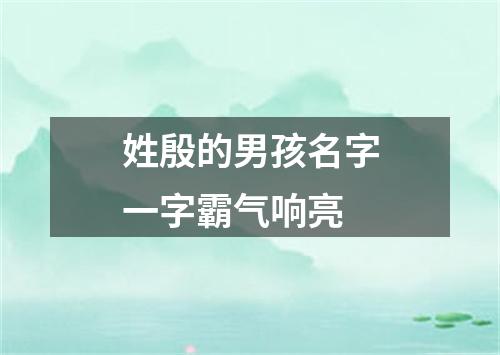 姓殷的男孩名字
一字霸气响亮